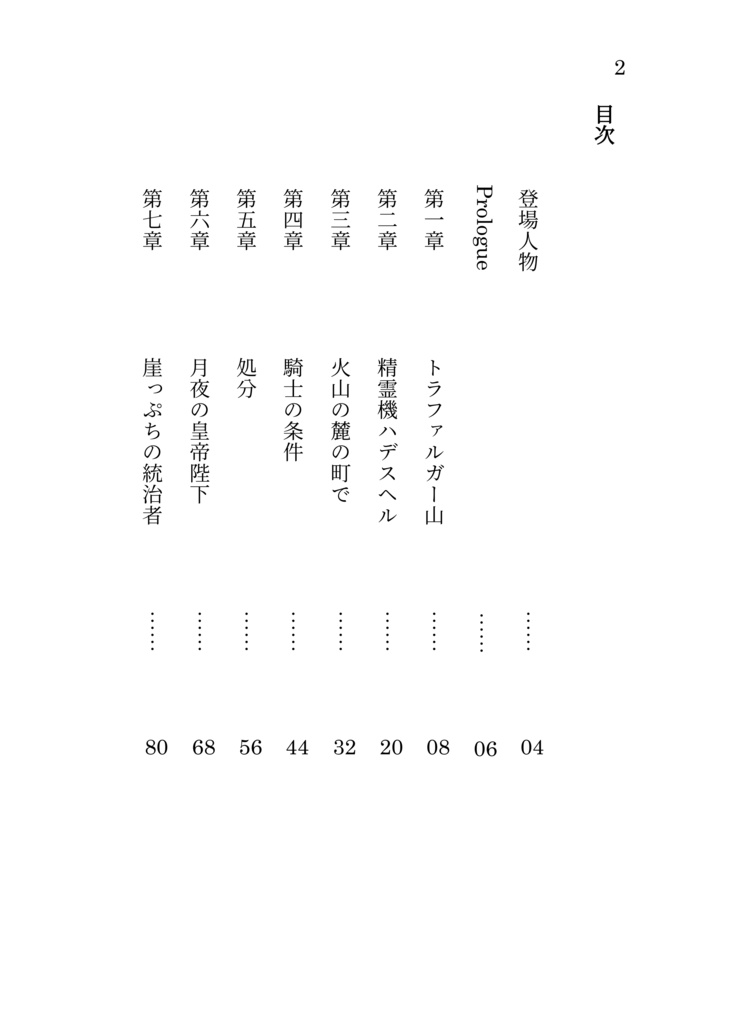 2

目次

登場人物 …… 04

Prologue …… 06

第一章　トラファルガー山 …… 08

第二章　精霊機ハデスヘル …… 20

第三章　火山の麓の町で …… 32

第四章　騎士の条件 …… 44

第五章　処分 …… 56

第六章　月夜の皇帝陛下 …… 68

第七章　崖っぷちの統治者 …… 80